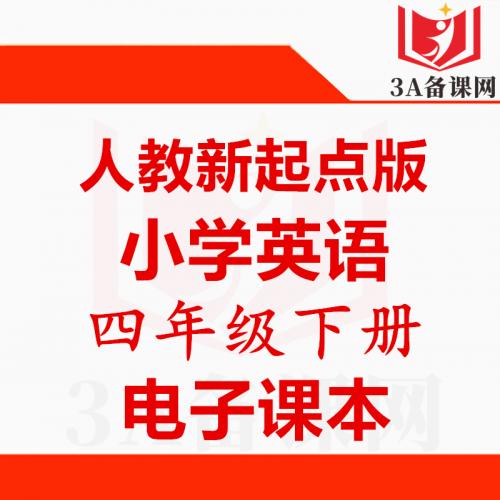 3A备课网

人教新起点版
小学英语
四年级下册
电子课本

3A备课网